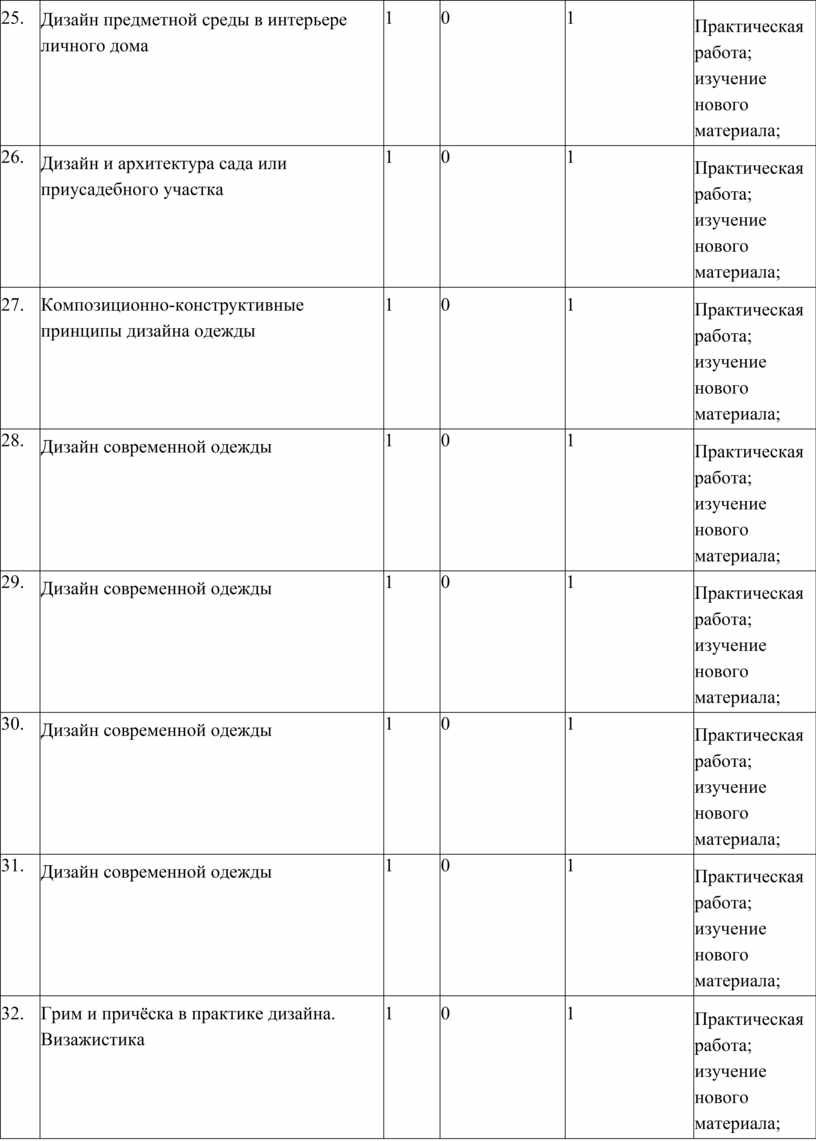 | | | | | | |
|---|---|---|---|---|---|
| 25. | Дизайн предметной среды в интерьере личного дома | 1 | 0 | 1 | Практическая работа; изучение нового материала; |
| 26. | Дизайн и архитектура сада или приусадебного участка | 1 | 0 | 1 | Практическая работа; изучение нового материала; |
| 27. | Композиционно-конструктивные принципы дизайна одежды | 1 | 0 | 1 | Практическая работа; изучение нового материала; |
| 28. | Дизайн современной одежды | 1 | 0 | 1 | Практическая работа; изучение нового материала; |
| 29. | Дизайн современной одежды | 1 | 0 | 1 | Практическая работа; изучение нового материала; |
| 30. | Дизайн современной одежды | 1 | 0 | 1 | Практическая работа; изучение нового материала; |
| 31. | Дизайн современной одежды | 1 | 0 | 1 | Практическая работа; изучение нового материала; |
| 32. | Грим и причёска в практике дизайна. Визажистика | 1 | 0 | 1 | Практическая работа; изучение нового материала; |